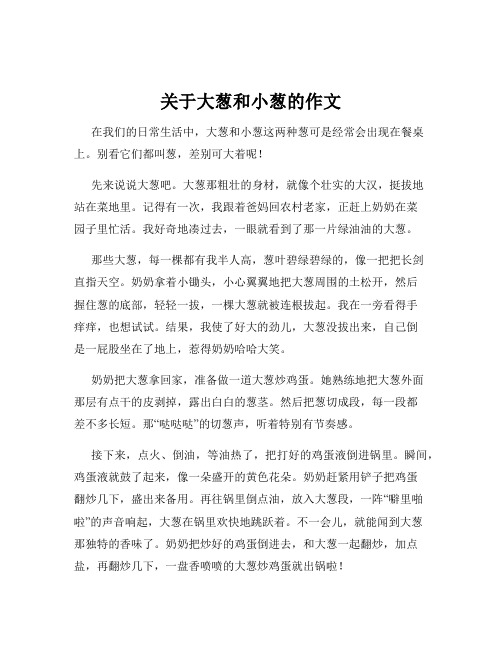 关于大葱和小葱的作文

在我们的日常生活中，大葱和小葱这两种葱可是经常会出现在餐桌上。别看它们都叫葱，差别可大着呢！

先来说说大葱吧。大葱那粗壮的身材，就像个壮实的大汉，挺拔地站在菜地里。记得有一次，我跟着爸妈回农村老家，正赶上奶奶在菜园子里忙活。我好奇地凑过去，一眼就看到了那一片绿油油的大葱。

那些大葱，每一棵都有我半人高，葱叶碧绿碧绿的，像一把把长剑直指天空。奶奶拿着小锄头，小心翼翼地把大葱周围的土松开，然后握住葱的底部，轻轻一拔，一棵大葱就被连根拔起。我在一旁看得手痒痒，也想试试。结果，我使了好大的劲儿，大葱没拔出来，自己倒是一屁股坐在了地上，惹得奶奶哈哈大笑。

奶奶把大葱拿回家，准备做一道大葱炒鸡蛋。她熟练地把大葱外面那层有点干的皮剥掉，露出白白的葱茎。然后把葱切成段，每一段都差不多长短。那“哒哒哒”的切葱声，听着特别有节奏感。

接下来，点火、倒油，等油热了，把打好的鸡蛋液倒进锅里。瞬间，鸡蛋液就鼓了起来，像一朵盛开的黄色花朵。奶奶赶紧用铲子把鸡蛋翻炒几下，盛出来备用。再往锅里倒点油，放入大葱段，一阵“噼里啪啦”的声音响起，大葱在锅里欢快地跳跃着。不一会儿，就能闻到大葱那独特的香味了。奶奶把炒好的鸡蛋倒进去，和大葱一起翻炒，加点盐，再翻炒几下，一盘香喷喷的大葱炒鸡蛋就出锅啦！